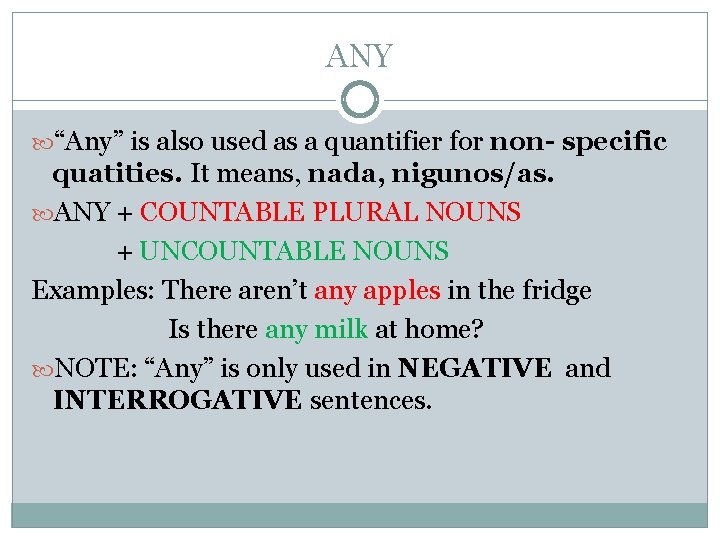 ANY

"Any" is also used as a quantifier for non- specific quatities. It means, nada, nigunos/as.

ANY + COUNTABLE PLURAL NOUNS

+ UNCOUNTABLE NOUNS

Examples: There aren't any apples in the fridge

Is there any milk at home?

NOTE: "Any" is only used in NEGATIVE and INTERROGATIVE sentences.